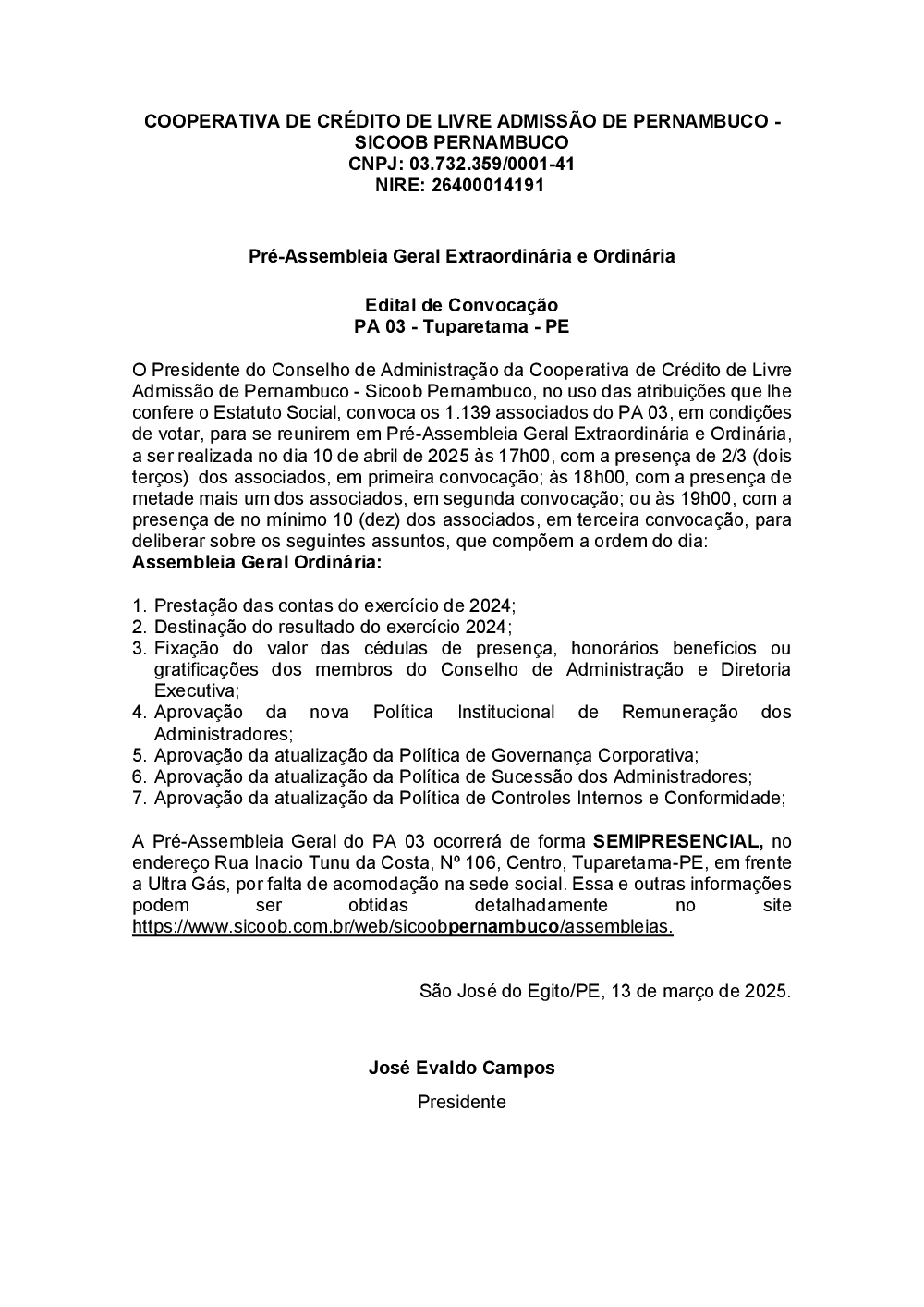 COOPERATIVA DE CRÉDITO DE LIVRE ADMISSÃO DE PERNAMBUCO - SICOOB PERNAMBUCO
CNPJ: 03.732.359/0001-41
NIRE: 26400014191

Pré-Assembleia Geral Extraordinária e Ordinária

Edital de Convocação
PA 03 - Tuparetama - PE

O Presidente do Conselho de Administração da Cooperativa de Crédito de Livre Admissão de Pernambuco - Sicoob Pernambuco, no uso das atribuições que lhe confere o Estatuto Social, convoca os 1.139 associados do PA 03, em condições de votar, para se reunirem em Pré-Assembleia Geral Extraordinária e Ordinária, a ser realizada no dia 10 de abril de 2025 às 17h00, com a presença de 2/3 (dois terços) dos associados, em primeira convocação; às 18h00, com a presença de metade mais um dos associados, em segunda convocação; ou às 19h00, com a presença de no mínimo 10 (dez) dos associados, em terceira convocação, para deliberar sobre os seguintes assuntos, que compõem a ordem do dia:
Assembleia Geral Ordinária:

1. Prestação das contas do exercício de 2024;
2. Destinação do resultado do exercício 2024;
3. Fixação do valor das cédulas de presença, honorários benefícios ou gratificações dos membros do Conselho de Administração e Diretoria Executiva;
4. Aprovação da nova Política Institucional de Remuneração dos Administradores;
5. Aprovação da atualização da Política de Governança Corporativa;
6. Aprovação da atualização da Política de Sucessão dos Administradores;
7. Aprovação da atualização da Política de Controles Internos e Conformidade;

A Pré-Assembleia Geral do PA 03 ocorrerá de forma SEMIPRESENCIAL, no endereço Rua Inacio Tunu da Costa, Nº 106, Centro, Tuparetama-PE, em frente a Ultra Gás, por falta de acomodação na sede social. Essa e outras informações podem ser obtidas detalhadamente no site https://www.sicoob.com.br/web/sicoobpernambuco/assembleias.

São José do Egito/PE, 13 de março de 2025.

José Evaldo Campos
Presidente